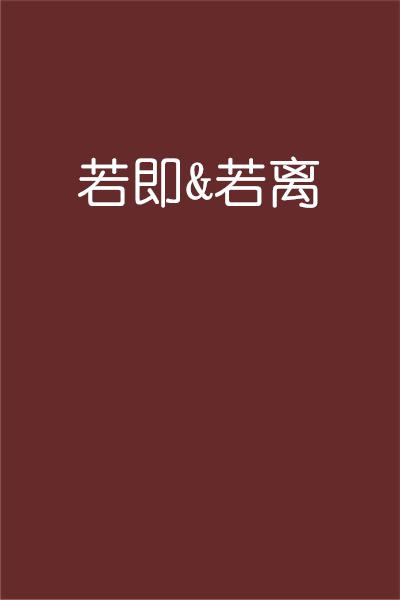 若即&若离